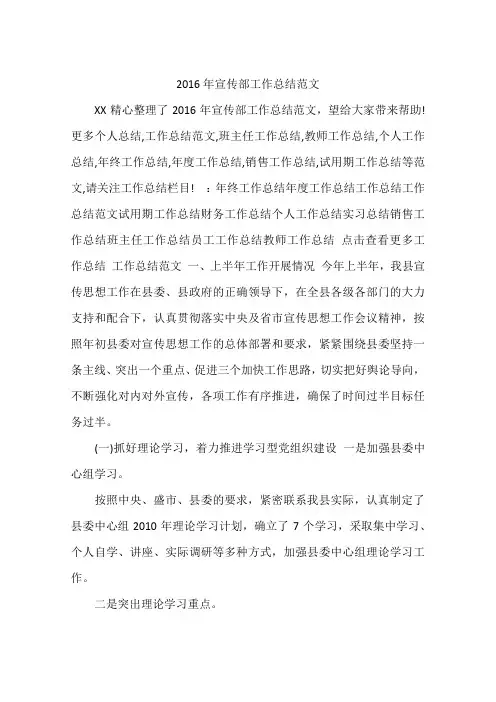 2016 年宣传部工作总结范文

XX 精心整理了 2016 年宣传部工作总结范文，望给大家带来帮助!更多个人总结,工作总结范文,班主任工作总结,教师工作总结,个人工作总结,年终工作总结,年度工作总结,销售工作总结,试用期工作总结等范文,请关注工作总结栏目! ：年终工作总结年度工作总结工作总结工作总结范文试用期工作总结财务工作总结个人工作总结实习总结销售工作总结班主任工作总结员工工作总结教师工作总结 点击查看更多工作总结 工作总结范文 一、上半年工作开展情况 今年上半年，我县宣传思想工作在县委、县政府的正确领导下，在全县各级各部门的大力支持和配合下，认真贯彻落实中央及省市宣传思想工作会议精神，按照年初县委对宣传思想工作的总体部署和要求，紧紧围绕县委坚持一条主线、突出一个重点、促进三个加快工作思路，切实把好舆论导向，不断强化对内对外宣传，各项工作有序推进，确保了时间过半目标任务过半。

(一)抓好理论学习，着力推进学习型党组织建设 一是加强县委中心组学习。

按照中央、盛市、县委的要求，紧密联系我县实际，认真制定了县委中心组 2010 年理论学习计划，确立了 7 个学习，采取集中学习、个人自学、讲座、实际调研等多种方式，加强县委中心组理论学习工作。

二是突出理论学习重点。